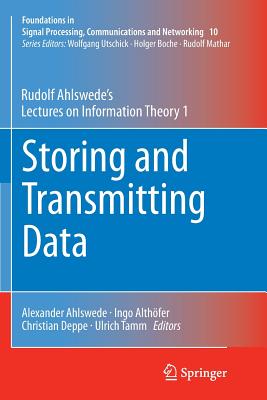 Foundations in
Signal Processing, Communications and Networking 10
Series Editors: Wolfgang Utschick · Holger Boche · Rudolf Mathar

Rudolf Ahlswede's
Lectures on Information Theory 1

Storing and Transmitting Data

Alexander Ahlswede · Ingo Althöfer
Christian Deppe · Ulrich Tamm Editors

Springer